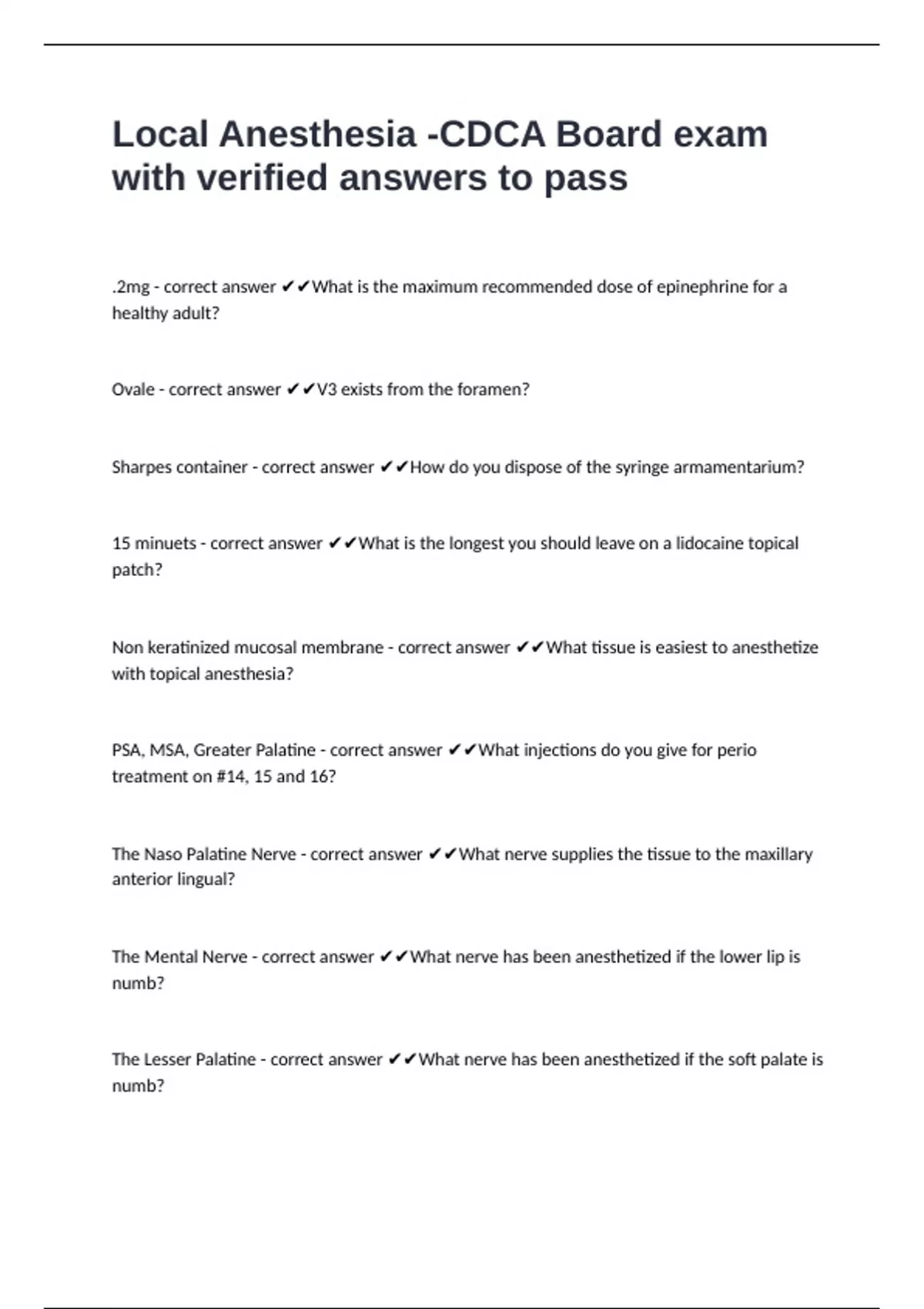 Local Anesthesia -CDCA Board exam with verified answers to pass

.2mg - correct answer ✔✔What is the maximum recommended dose of epinephrine for a healthy adult?

Ovale - correct answer ✔✔V3 exists from the foramen?

Sharpes container - correct answer ✔✔How do you dispose of the syringe armamentarium?

15 minuets - correct answer ✔✔What is the longest you should leave on a lidocaine topical patch?

Non keratinized mucosal membrane - correct answer ✔✔What tissue is easiest to anesthetize with topical anesthesia?

PSA, MSA, Greater Palatine - correct answer ✔✔What injections do you give for perio treatment on #14, 15 and 16?

The Naso Palatine Nerve - correct answer ✔✔What nerve supplies the tissue to the maxillary anterior lingual?

The Mental Nerve - correct answer ✔✔What nerve has been anesthetized if the lower lip is numb?

The Lesser Palatine - correct answer ✔✔What nerve has been anesthetized if the soft palate is numb?